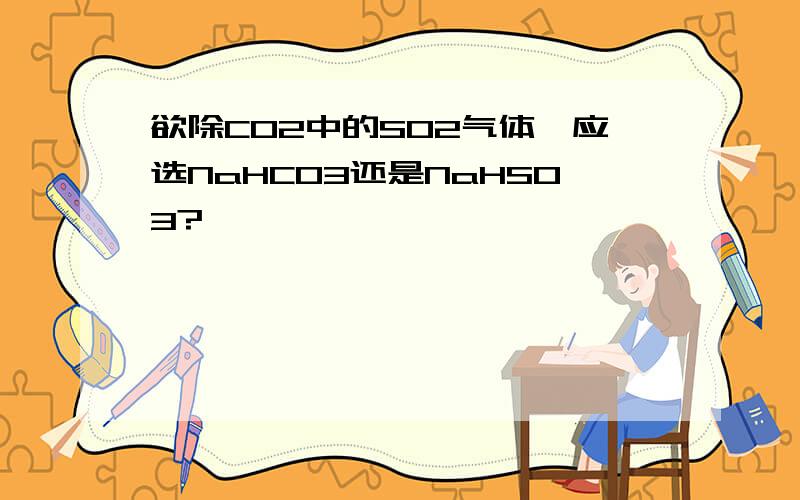 欲除CO2中的SO2气体,应选NaHCO3还是NaHSO3?